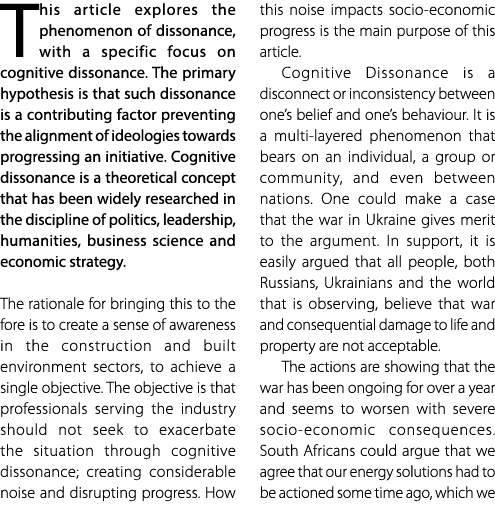 This article explores the phenomenon of dissonance, with a specific focus on cognitive dissonance. The primary hypothesis is that such dissonance is a contributing factor preventing the alignment of ideologies towards progressing an initiative. Cognitive dissonance is a theoretical concept that has been widely researched in the discipline of politics, leadership, humanities, business science and economic strategy.

The rationale for bringing this to the fore is to create a sense of awareness in the construction and built environment sectors, to achieve a single objective. The objective is that professionals serving the industry should not seek to exacerbate the situation through cognitive dissonance; creating considerable noise and disrupting progress. How this noise impacts socio-economic progress is the main purpose of this article.

Cognitive Dissonance is a disconnect or inconsistency between one's belief and one's behaviour. It is a multi-layered phenomenon that bears on an individual, a group or community, and even between nations. One could make a case that the war in Ukraine gives merit to the argument. In support, it is easily argued that all people, both Russians, Ukrainians and the world that is observing, believe that war and consequential damage to life and property are not acceptable.

The actions are showing that the war has been ongoing for over a year and seems to worsen with severe socio-economic consequences. South Africans could argue that we agree that our energy solutions had to be actioned some time ago, which we